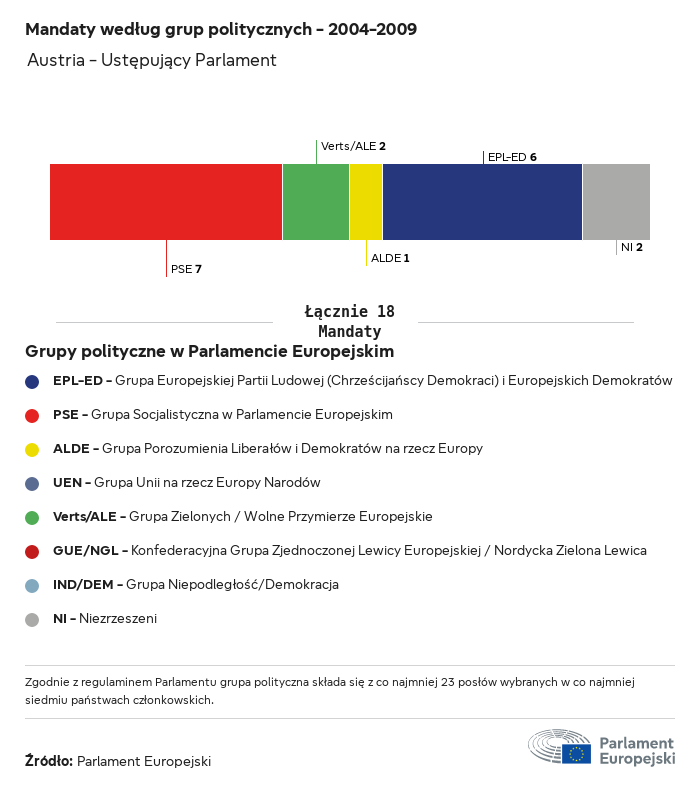 Mandaty według grup politycznych - 2004-2009

Austria - Ustępujący Parlament

Verts/ALE 2
EPL-ED 6
PSE 7
ALDE 1
NI 2

Łącznie 18
Mandaty

Grupy polityczne w Parlamencie Europejskim

EPL-ED - Grupa Europejskiej Partii Ludowej (Chrześcijańscy Demokraci) i Europejskich Demokratów

PSE - Grupa Socjalistyczna w Parlamencie Europejskim

ALDE - Grupa Porozumienia Liberałów i Demokratów na rzecz Europy

UEN - Grupa Unii na rzecz Europy Narodów

Verts/ALE - Grupa Zielonych / Wolne Przymierze Europejskie

GUE/NGL - Konfederacyjna Grupa Zjednoczonej Lewicy Europejskiej / Nordycka Zielona Lewica

IND/DEM - Grupa Niepodległość/Demokracja

NI - Niezrzeszeni

Zgodnie z regulaminem Parlamentu grupa polityczna składa się z co najmniej 23 posłów wybranych w co najmniej siedmiu państwach członkowskich.

Źródło: Parlament Europejski

Parlament Europejski